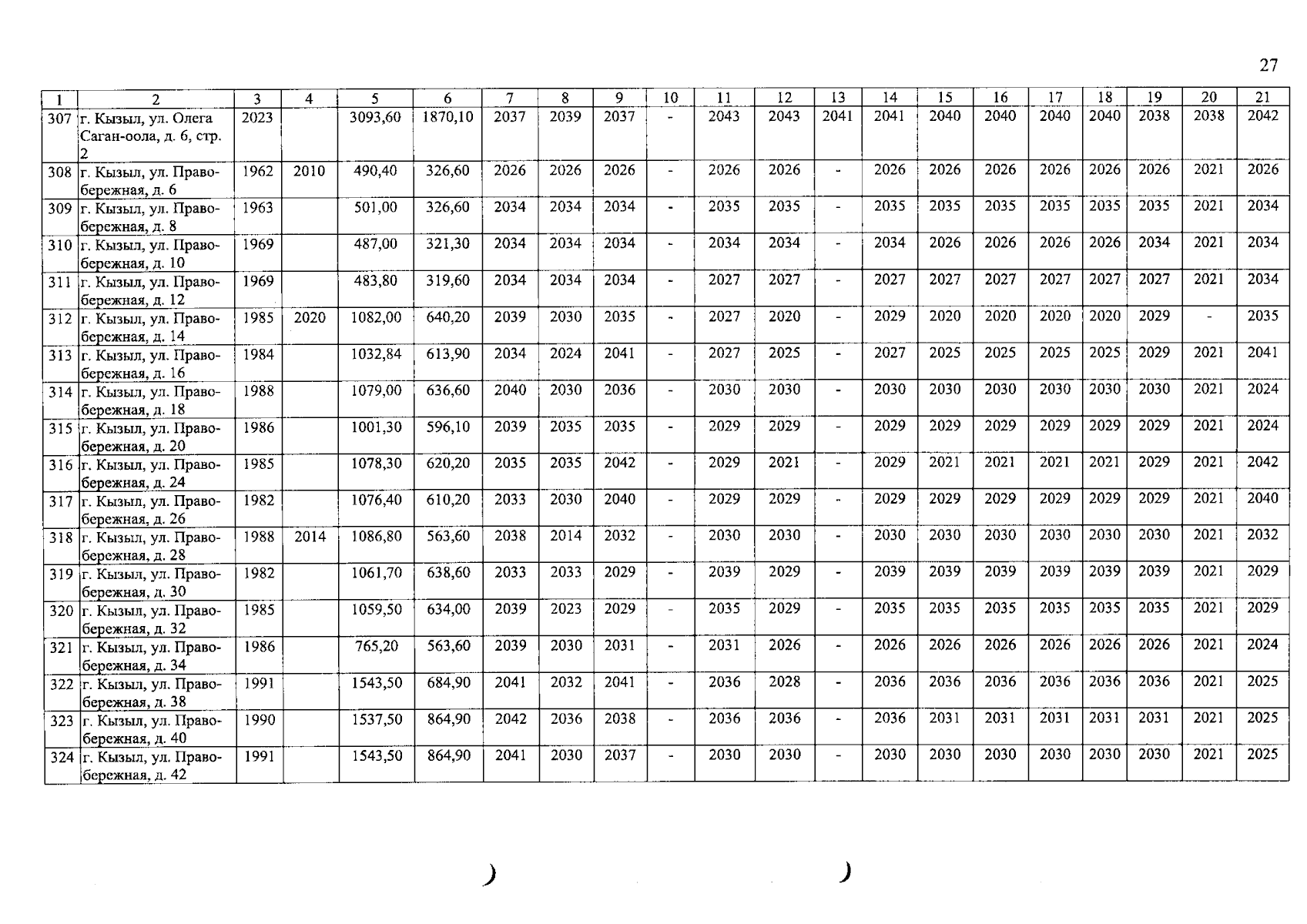 27

| 1 | 2 | 3 | 4 | 5 | 6 | 7 | 8 | 9 | 10 | 11 | 12 | 13 | 14 | 15 | 16 | 17 | 18 | 19 | 20 | 21 |
|---|---|---|---|---|---|---|---|---|---|---|---|---|---|---|---|---|---|---|---|---|
| 307 | г. Кызыл, ул. Олега Саган-оола, д. 6, стр. 2 | 2023 | | 3093,60 | 1870,10 | 2037 | 2039 | 2037 | - | 2043 | 2043 | 2041 | 2041 | 2040 | 2040 | 2040 | 2040 | 2038 | 2038 | 2042 |
| 308 | г. Кызыл, ул. Правобережная, д. 6 | 1962 | 2010 | 490,40 | 326,60 | 2026 | 2026 | 2026 | - | 2026 | 2026 | - | 2026 | 2026 | 2026 | 2026 | 2026 | 2026 | 2021 | 2026 |
| 309 | г. Кызыл, ул. Правобережная, д. 8 | 1963 | | 501,00 | 326,60 | 2034 | 2034 | 2034 | - | 2035 | 2035 | - | 2035 | 2035 | 2035 | 2035 | 2035 | 2035 | 2021 | 2034 |
| 310 | г. Кызыл, ул. Правобережная, д. 10 | 1969 | | 487,00 | 321,30 | 2034 | 2034 | 2034 | - | 2034 | 2034 | - | 2034 | 2026 | 2026 | 2026 | 2026 | 2034 | 2021 | 2034 |
| 311 | г. Кызыл, ул. Правобережная, д. 12 | 1969 | | 483,80 | 319,60 | 2034 | 2034 | 2034 | - | 2027 | 2027 | - | 2027 | 2027 | 2027 | 2027 | 2027 | 2027 | 2021 | 2034 |
| 312 | г. Кызыл, ул. Правобережная, д. 14 | 1985 | 2020 | 1082,00 | 640,20 | 2039 | 2030 | 2035 | - | 2027 | 2020 | - | 2029 | 2020 | 2020 | 2020 | 2020 | 2029 | - | 2035 |
| 313 | г. Кызыл, ул. Правобережная, д. 16 | 1984 | | 1032,84 | 613,90 | 2034 | 2024 | 2041 | - | 2027 | 2025 | - | 2027 | 2025 | 2025 | 2025 | 2025 | 2029 | 2021 | 2041 |
| 314 | г. Кызыл, ул. Правобережная, д. 18 | 1988 | | 1079,00 | 636,60 | 2040 | 2030 | 2036 | - | 2030 | 2030 | - | 2030 | 2030 | 2030 | 2030 | 2030 | 2030 | 2021 | 2024 |
| 315 | г. Кызыл, ул. Правобережная, д. 20 | 1986 | | 1001,30 | 596,10 | 2039 | 2035 | 2035 | - | 2029 | 2029 | - | 2029 | 2029 | 2029 | 2029 | 2029 | 2029 | 2021 | 2024 |
| 316 | г. Кызыл, ул. Правобережная, д. 24 | 1985 | | 1078,30 | 620,20 | 2035 | 2035 | 2042 | - | 2029 | 2021 | - | 2029 | 2021 | 2021 | 2021 | 2021 | 2029 | 2021 | 2042 |
| 317 | г. Кызыл, ул. Правобережная, д. 26 | 1982 | | 1076,40 | 610,20 | 2033 | 2030 | 2040 | - | 2029 | 2029 | - | 2029 | 2029 | 2029 | 2029 | 2029 | 2029 | 2021 | 2040 |
| 318 | г. Кызыл, ул. Правобережная, д. 28 | 1988 | 2014 | 1086,80 | 563,60 | 2038 | 2014 | 2032 | - | 2030 | 2030 | - | 2030 | 2030 | 2030 | 2030 | 2030 | 2030 | 2021 | 2032 |
| 319 | г. Кызыл, ул. Правобережная, д. 30 | 1982 | | 1061,70 | 638,60 | 2033 | 2033 | 2029 | - | 2039 | 2029 | - | 2039 | 2039 | 2039 | 2039 | 2039 | 2039 | 2021 | 2029 |
| 320 | г. Кызыл, ул. Правобережная, д. 32 | 1985 | | 1059,50 | 634,00 | 2039 | 2023 | 2029 | - | 2035 | 2029 | - | 2035 | 2035 | 2035 | 2035 | 2035 | 2035 | 2021 | 2029 |
| 321 | г. Кызыл, ул. Правобережная, д. 34 | 1986 | | 765,20 | 563,60 | 2039 | 2030 | 2031 | - | 2031 | 2026 | - | 2026 | 2026 | 2026 | 2026 | 2026 | 2026 | 2021 | 2024 |
| 322 | г. Кызыл, ул. Правобережная, д. 38 | 1991 | | 1543,50 | 684,90 | 2041 | 2032 | 2041 | - | 2036 | 2028 | - | 2036 | 2036 | 2036 | 2036 | 2036 | 2036 | 2021 | 2025 |
| 323 | г. Кызыл, ул. Правобережная, д. 40 | 1990 | | 1537,50 | 864,90 | 2042 | 2036 | 2038 | - | 2036 | 2036 | - | 2036 | 2031 | 2031 | 2031 | 2031 | 2031 | 2021 | 2025 |
| 324 | г. Кызыл, ул. Правобережная, д. 42 | 1991 | | 1543,50 | 864,90 | 2041 | 2030 | 2037 | - | 2030 | 2030 | - | 2030 | 2030 | 2030 | 2030 | 2030 | 2030 | 2021 | 2025 |